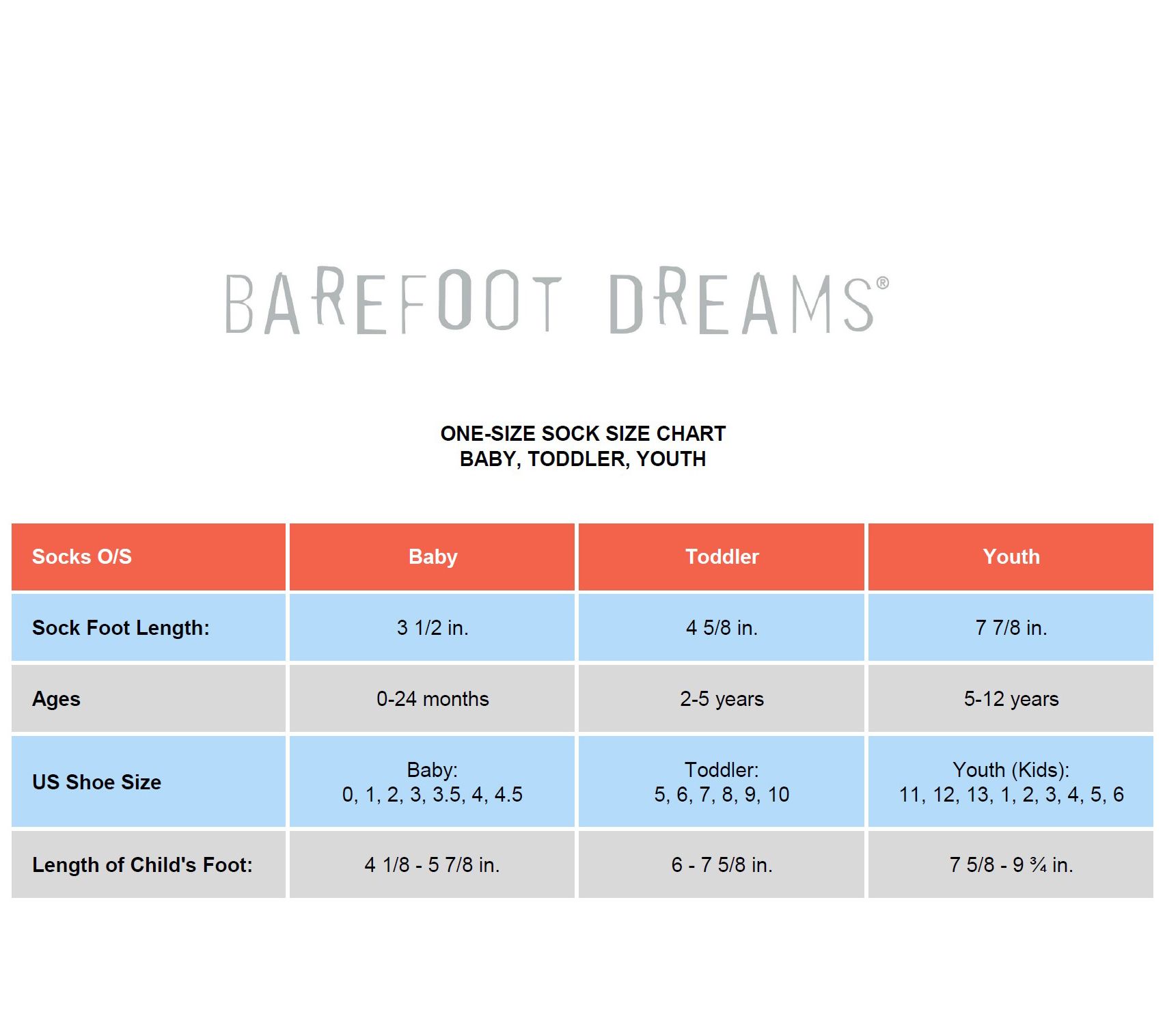 BAREFOOT DREAMS®

ONE-SIZE SOCK SIZE CHART
BABY, TODDLER, YOUTH

| Socks O/S | Baby | Toddler | Youth |
|---|---|---|---|
| Sock Foot Length: | 3 1/2 in. | 4 5/8 in. | 7 7/8 in. |
| Ages | 0-24 months | 2-5 years | 5-12 years |
| US Shoe Size | Baby: 0, 1, 2, 3, 3.5, 4, 4.5 | Toddler: 5, 6, 7, 8, 9, 10 | Youth (Kids): 11, 12, 13, 1, 2, 3, 4, 5, 6 |
| Length of Child's Foot: | 4 1/8 - 5 7/8 in. | 6 - 7 5/8 in. | 7 5/8 - 9 ¾ in. |